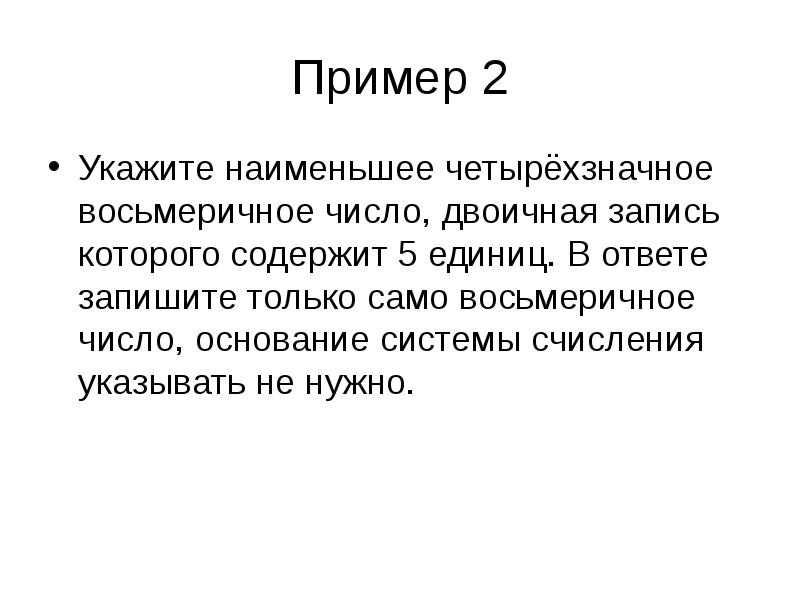 Пример 2

• Укажите наименьшее четырёхзначное восьмеричное число, двоичная запись которого содержит 5 единиц. В ответе запишите только само восьмеричное число, основание системы счисления указывать не нужно.